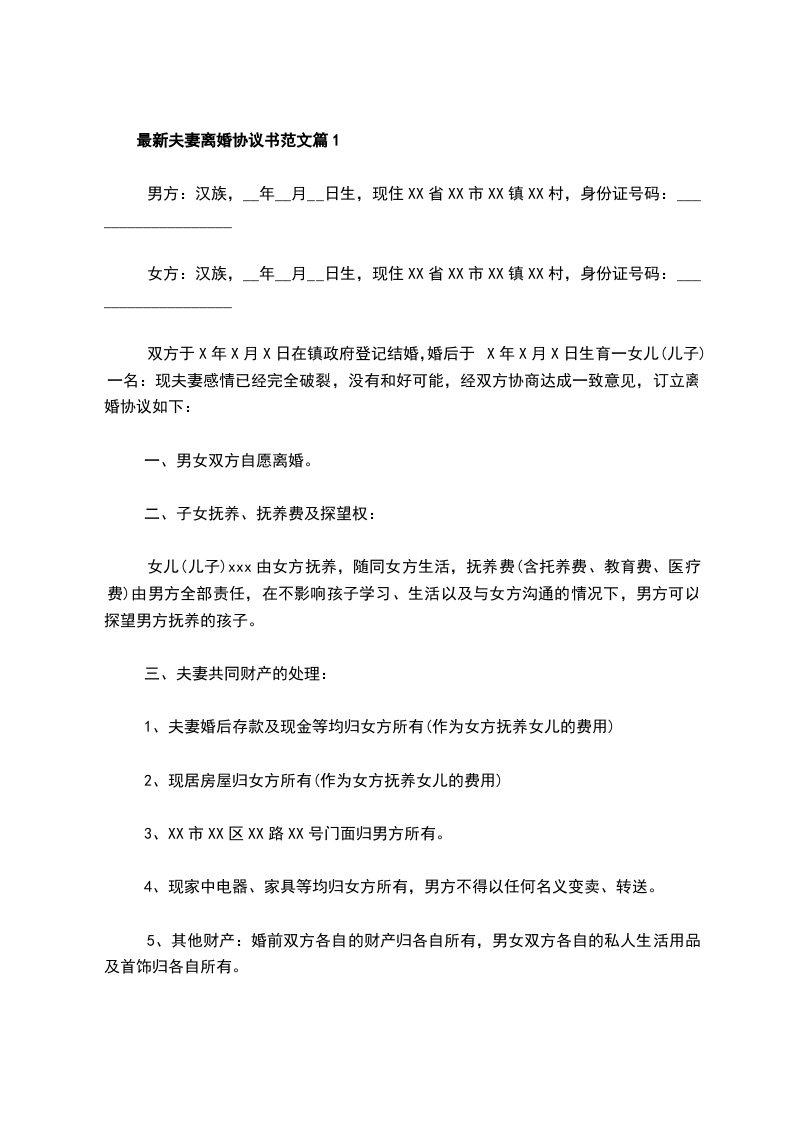 最新夫妻离婚协议书范文篇1

男方：汉族，__年__月__日生，现住XX省XX市XX镇XX村，身份证号码：___________________

女方：汉族，__年__月__日生，现住XX省XX市XX镇XX村，身份证号码：___________________

双方于X年X月X日在镇政府登记结婚,婚后于 X年X月X日生育一女儿(儿子)一名：现夫妻感情已经完全破裂，没有和好可能，经双方协商达成一致意见，订立离婚协议如下：

一、男女双方自愿离婚。

二、子女抚养、抚养费及探望权：

女儿(儿子)xxx由女方抚养，随同女方生活，抚养费(含托养费、教育费、医疗费)由男方全部责任，在不影响孩子学习、生活以及与女方沟通的情况下，男方可以探望男方抚养的孩子。

三、夫妻共同财产的处理：

1、夫妻婚后存款及现金等均归女方所有(作为女方抚养女儿的费用)

2、现居房屋归女方所有(作为女方抚养女儿的费用)

3、XX市XX区XX路XX号门面归男方所有。

4、现家中电器、家具等均归女方所有，男方不得以任何名义变卖、转送。

5、其他财产：婚前双方各自的财产归各自所有，男女双方各自的私人生活用品及首饰归各自所有。